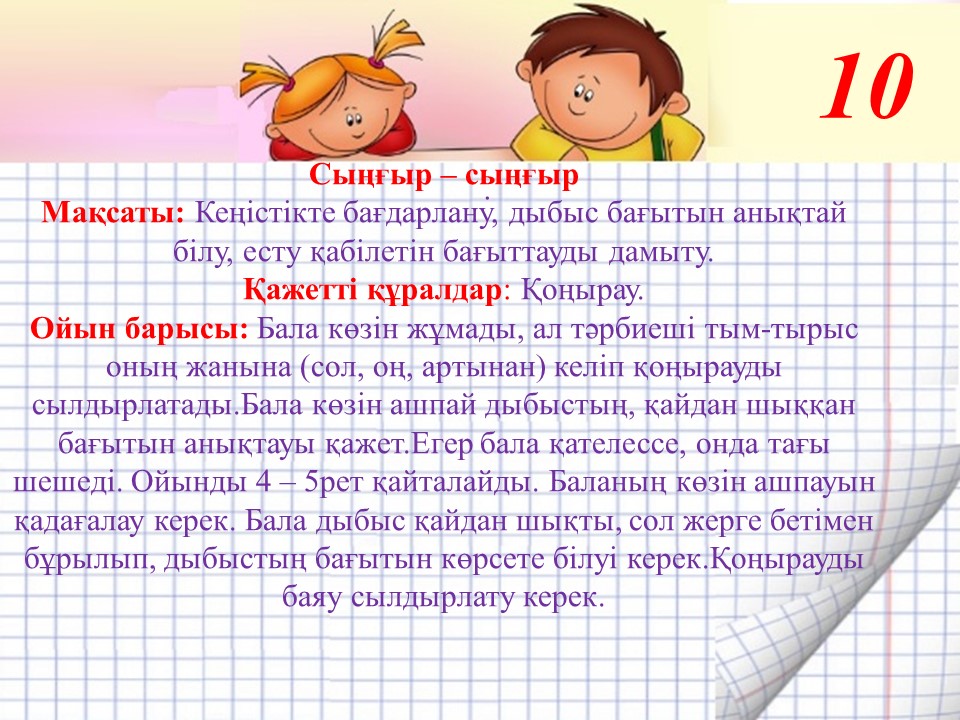 10

Сыңғыр – сыңғыр

Мақсаты: Кеңістікте бағдарлану, дыбыс бағытын анықтай білу, есту қабілетін бағыттауды дамыту.

Қажетті құралдар: Қоңырау.

Ойын барысы: Бала көзін жұмады, ал тәрбиеші тым-тырыс оның жанына (сол, оң, артынан) келіп қоңырауды сылдырлатады.Бала көзін ашпай дыбыстың, қайдан шыққан бағытын анықтауы қажет.Егер бала қателессе, онда тағы шешеді. Ойынды 4 – 5рет қайталайды. Баланың көзін ашпауын қадағалау керек. Бала дыбыс қайдан шықты, сол жерге бетімен бұрылып, дыбыстың бағытын көрсете білуі керек.Қоңырауды баяу сылдырлату керек.